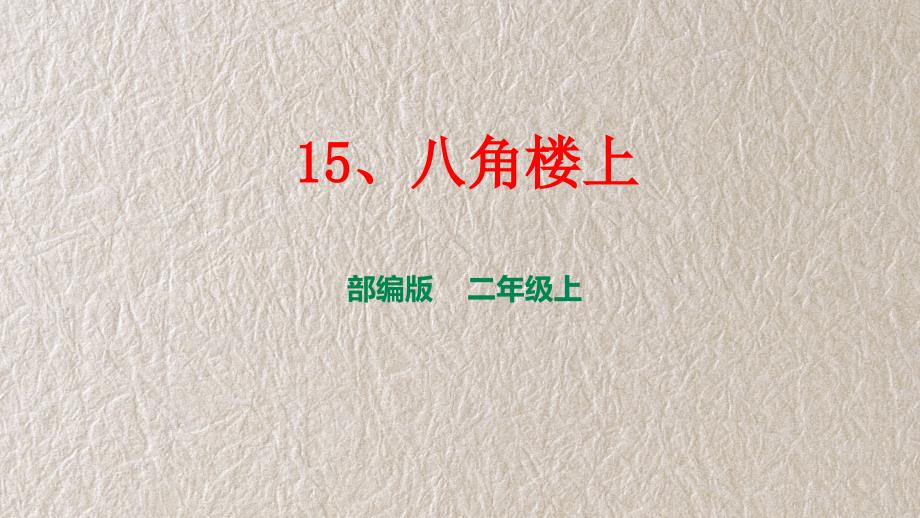 15、八角楼上

部编版　二年级上